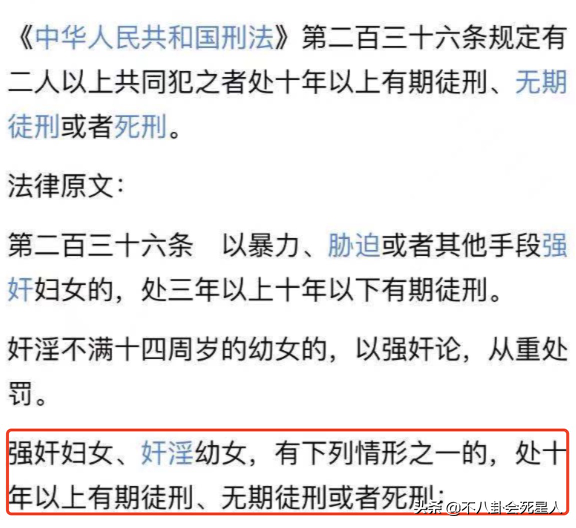 《中华人民共和国刑法》第二百三十六条规定有二人以上共同犯之者处十年以上有期徒刑、无期徒刑或者死刑。

法律原文：

第二百三十六条　以暴力、胁迫或者其他手段强奸妇女的，处三年以上十年以下有期徒刑。

奸淫不满十四周岁的幼女的，以强奸论，从重处罚。

强奸妇女、奸淫幼女，有下列情形之一的，处十年以上有期徒刑、无期徒刑或者死刑：

头条 @不八卦会死星人